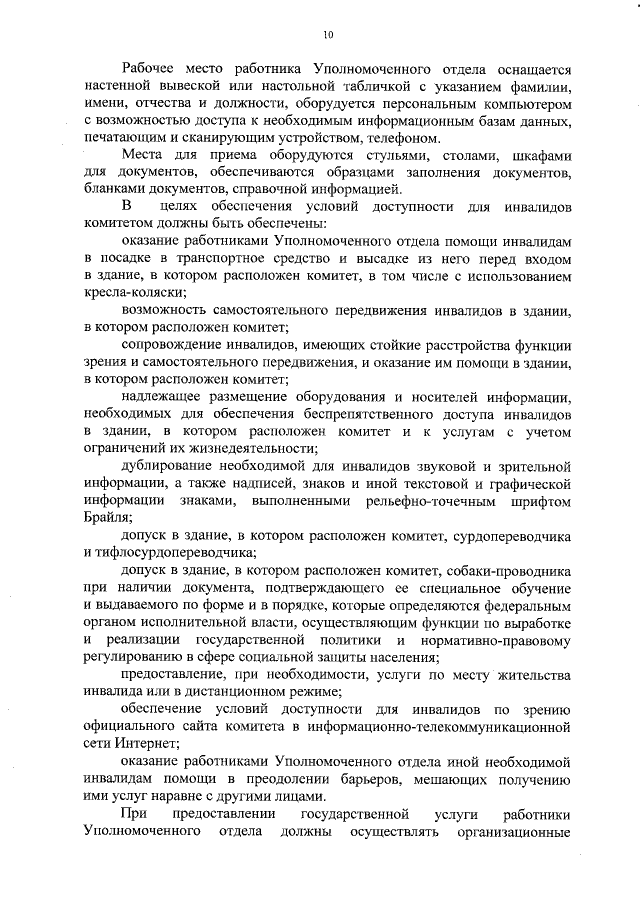 10

Рабочее место работника Уполномоченного отдела оснащается настенной вывеской или настольной табличкой с указанием фамилии, имени, отчества и должности, оборудуется персональным компьютером с возможностью доступа к необходимым информационным базам данных, печатающим и сканирующим устройством, телефоном.

Места для приема оборудуются стульями, столами, шкафами для документов, обеспечиваются образцами заполнения документов, бланками документов, справочной информацией.

В целях обеспечения условий доступности для инвалидов комитетом должны быть обеспечены:

оказание работниками Уполномоченного отдела помощи инвалидам в посадке в транспортное средство и высадке из него перед входом в здание, в котором расположен комитет, в том числе с использованием кресла-коляски;

возможность самостоятельного передвижения инвалидов в здании, в котором расположен комитет;

сопровождение инвалидов, имеющих стойкие расстройства функции зрения и самостоятельного передвижения, и оказание им помощи в здании, в котором расположен комитет;

надлежащее размещение оборудования и носителей информации, необходимых для обеспечения беспрепятственного доступа инвалидов в здании, в котором расположен комитет и к услугам с учетом ограничений их жизнедеятельности;

дублирование необходимой для инвалидов звуковой и зрительной информации, а также надписей, знаков и иной текстовой и графической информации знаками, выполненными рельефно-точечным шрифтом Брайля;

допуск в здание, в котором расположен комитет, сурдопереводчика и тифлосурдопереводчика;

допуск в здание, в котором расположен комитет, собаки-проводника при наличии документа, подтверждающего ее специальное обучение и выдаваемого по форме и в порядке, которые определяются федеральным органом исполнительной власти, осуществляющим функции по выработке и реализации государственной политики и нормативно-правовому регулированию в сфере социальной защиты населения;

предоставление, при необходимости, услуги по месту жительства инвалида или в дистанционном режиме;

обеспечение условий доступности для инвалидов по зрению официального сайта комитета в информационно-телекоммуникационной сети Интернет;

оказание работниками Уполномоченного отдела иной необходимой инвалидам помощи в преодолении барьеров, мешающих получению ими услуг наравне с другими лицами.

При предоставлении государственной услуги работники Уполномоченного отдела должны осуществлять организационные